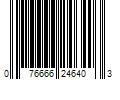 0 76666 24640 3